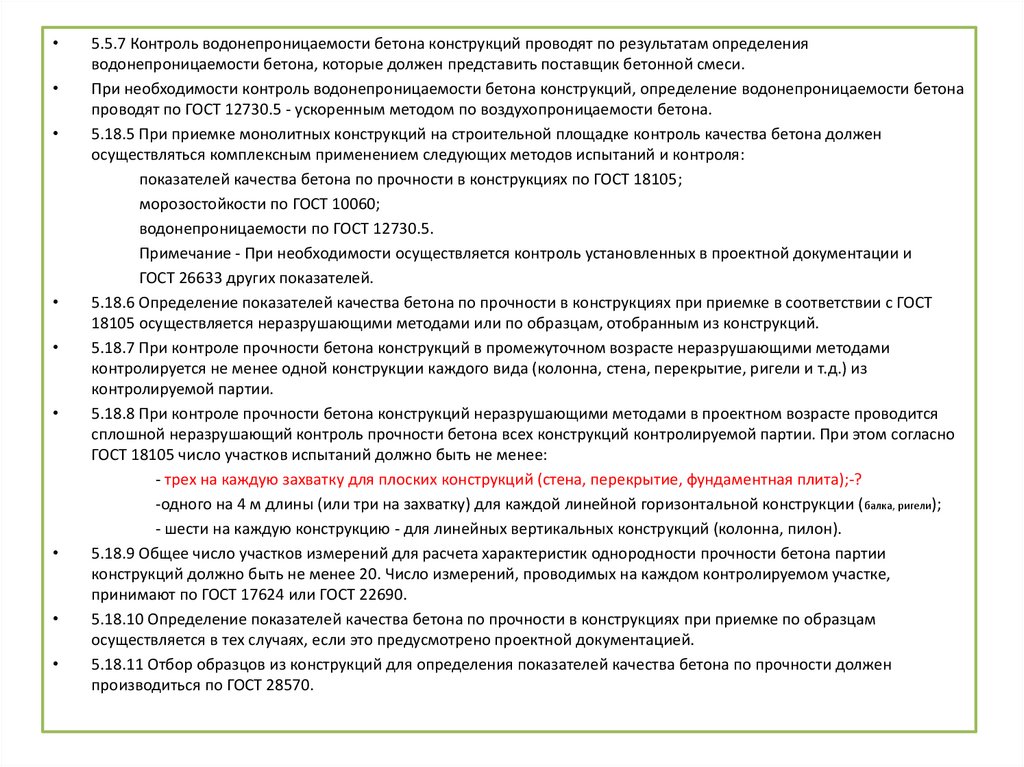 • 5.5.7 Контроль водонепроницаемости бетона конструкций проводят по результатам определения водонепроницаемости бетона, которые должен представить поставщик бетонной смеси.

• При необходимости контроль водонепроницаемости бетона конструкций, определение водонепроницаемости бетона проводят по ГОСТ 12730.5 - ускоренным методом по воздухопроницаемости бетона.

• 5.18.5 При приемке монолитных конструкций на строительной площадке контроль качества бетона должен осуществляться комплексным применением следующих методов испытаний и контроля:

показателей качества бетона по прочности в конструкциях по ГОСТ 18105;

морозостойкости по ГОСТ 10060;

водонепроницаемости по ГОСТ 12730.5.

Примечание - При необходимости осуществляется контроль установленных в проектной документации и ГОСТ 26633 других показателей.

• 5.18.6 Определение показателей качества бетона по прочности в конструкциях при приемке в соответствии с ГОСТ 18105 осуществляется неразрушающими методами или по образцам, отобранным из конструкций.

• 5.18.7 При контроле прочности бетона конструкций в промежуточном возрасте неразрушающими методами контролируется не менее одной конструкции каждого вида (колонна, стена, перекрытие, ригели и т.д.) из контролируемой партии.

• 5.18.8 При контроле прочности бетона конструкций неразрушающими методами в проектном возрасте проводится сплошной неразрушающий контроль прочности бетона всех конструкций контролируемой партии. При этом согласно ГОСТ 18105 число участков испытаний должно быть не менее:

- трех на каждую захватку для плоских конструкций (стена, перекрытие, фундаментная плита);-?

-одного на 4 м длины (или три на захватку) для каждой линейной горизонтальной конструкции (балка, ригели);

- шести на каждую конструкцию - для линейных вертикальных конструкций (колонна, пилон).

• 5.18.9 Общее число участков измерений для расчета характеристик однородности прочности бетона партии конструкций должно быть не менее 20. Число измерений, проводимых на каждом контролируемом участке, принимают по ГОСТ 17624 или ГОСТ 22690.

• 5.18.10 Определение показателей качества бетона по прочности в конструкциях при приемке по образцам осуществляется в тех случаях, если это предусмотрено проектной документацией.

• 5.18.11 Отбор образцов из конструкций для определения показателей качества бетона по прочности должен производиться по ГОСТ 28570.